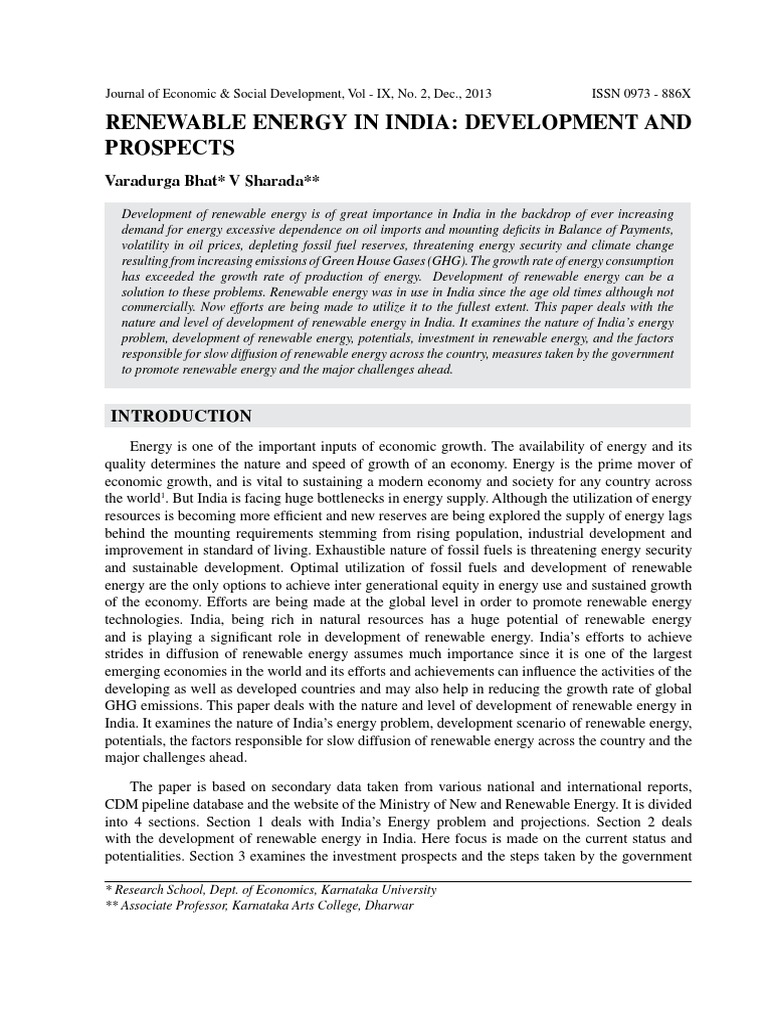 Journal of Economic & Social Development, Vol - IX, No. 2, Dec., 2013 ISSN 0973 - 886X

RENEWABLE ENERGY IN INDIA: DEVELOPMENT AND PROSPECTS

Varadurga Bhat* V Sharada**

Development of renewable energy is of great importance in India in the backdrop of ever increasing demand for energy excessive dependence on oil imports and mounting deficits in Balance of Payments, volatility in oil prices, depleting fossil fuel reserves, threatening energy security and climate change resulting from increasing emissions of Green House Gases (GHG). The growth rate of energy consumption has exceeded the growth rate of production of energy. Development of renewable energy can be a solution to these problems. Renewable energy was in use in India since the age old times although not commercially. Now efforts are being made to utilize it to the fullest extent. This paper deals with the nature and level of development of renewable energy in India. It examines the nature of India's energy problem, development of renewable energy, potentials, investment in renewable energy, and the factors responsible for slow diffusion of renewable energy across the country, measures taken by the government to promote renewable energy and the major challenges ahead.

INTRODUCTION

Energy is one of the important inputs of economic growth. The availability of energy and its quality determines the nature and speed of growth of an economy. Energy is the prime mover of economic growth, and is vital to sustaining a modern economy and society for any country across the world$^1$. But India is facing huge bottlenecks in energy supply. Although the utilization of energy resources is becoming more efficient and new reserves are being explored the supply of energy lags behind the mounting requirements stemming from rising population, industrial development and improvement in standard of living. Exhaustible nature of fossil fuels is threatening energy security and sustainable development. Optimal utilization of fossil fuels and development of renewable energy are the only options to achieve inter generational equity in energy use and sustained growth of the economy. Efforts are being made at the global level in order to promote renewable energy technologies. India, being rich in natural resources has a huge potential of renewable energy and is playing a significant role in development of renewable energy. India's efforts to achieve strides in diffusion of renewable energy assumes much importance since it is one of the largest emerging economies in the world and its efforts and achievements can influence the activities of the developing as well as developed countries and may also help in reducing the growth rate of global GHG emissions. This paper deals with the nature and level of development of renewable energy in India. It examines the nature of India's energy problem, development scenario of renewable energy, potentials, the factors responsible for slow diffusion of renewable energy across the country and the major challenges ahead.

The paper is based on secondary data taken from various national and international reports, CDM pipeline database and the website of the Ministry of New and Renewable Energy. It is divided into 4 sections. Section 1 deals with India's Energy problem and projections. Section 2 deals with the development of renewable energy in India. Here focus is made on the current status and potentialities. Section 3 examines the investment prospects and the steps taken by the government

* Research School, Dept. of Economics, Karnataka University
** Associate Professor, Karnataka Arts College, Dharwar